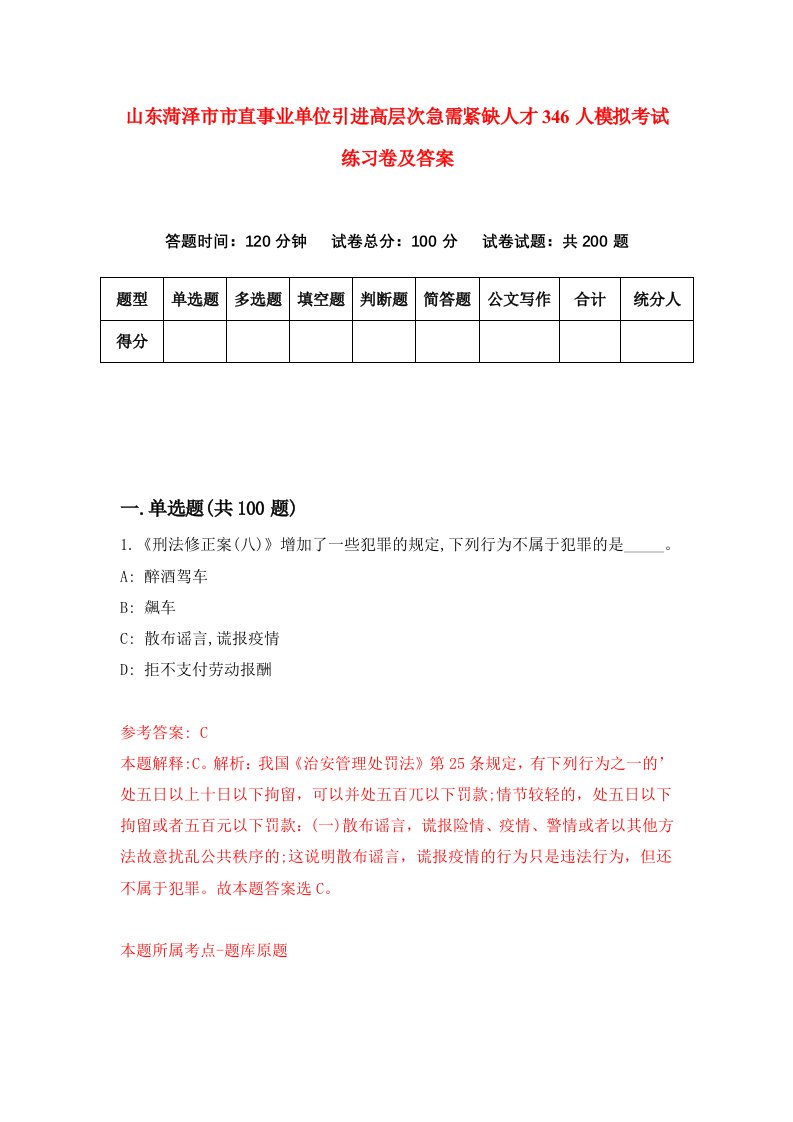 山东菏泽市市直事业单位引进高层次急需紧缺人才346人模拟考试练习卷及答案

答题时间：120分钟　试卷总分：100分　试卷试题：共200题

| 题型 | 单选题 | 多选题 | 填空题 | 判断题 | 简答题 | 公文写作 | 合计 | 统分人 |
|---|---|---|---|---|---|---|---|---|
| 得分 | | | | | | | | |

一.单选题(共100题)

1.《刑法修正案(八)》增加了一些犯罪的规定,下列行为不属于犯罪的是_____。

A: 醉酒驾车

B: 飙车

C: 散布谣言,谎报疫情

D: 拒不支付劳动报酬

参考答案: C

本题解释:C。解析：我国《治安管理处罚法》第25条规定，有下列行为之一的'处五日以上十日以下拘留，可以并处五百兀以下罚款;情节较轻的，处五日以下拘留或者五百元以下罚款：(一)散布谣言，谎报险情、疫情、警情或者以其他方法故意扰乱公共秩序的;这说明散布谣言，谎报疫情的行为只是违法行为，但还不属于犯罪。故本题答案选C。

本题所属考点-题库原题